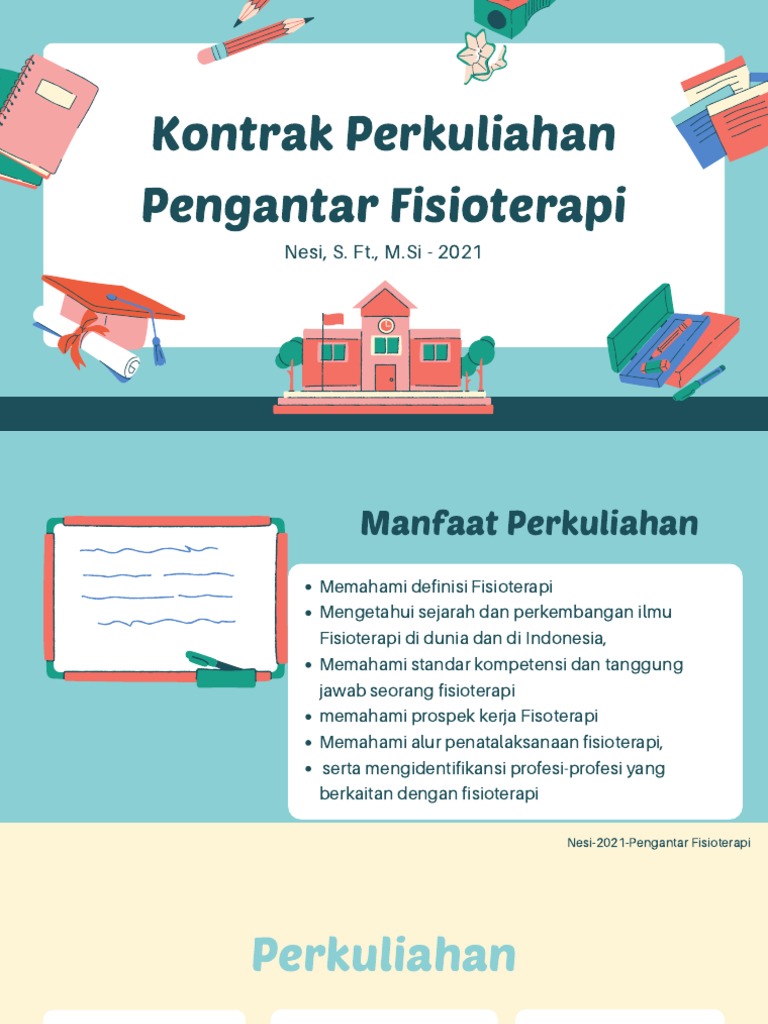 Kontrak Perkuliahan Pengantar Fisioterapi

Nesi, S. Ft., M.Si - 2021

Manfaat Perkuliahan

- Memahami definisi Fisioterapi
- Mengetahui sejarah dan perkembangan ilmu Fisioterapi di dunia dan di Indonesia,
- Memahami standar kompetensi dan tanggung jawab seorang fisioterapi
- memahami prospek kerja Fisoterapi
- Memahami alur penatalaksanaan fisioterapi,
- serta mengidentifikansi profesi-profesi yang berkaitan dengan fisioterapi

Nesi-2021-Pengantar Fisioterapi

Perkuliahan